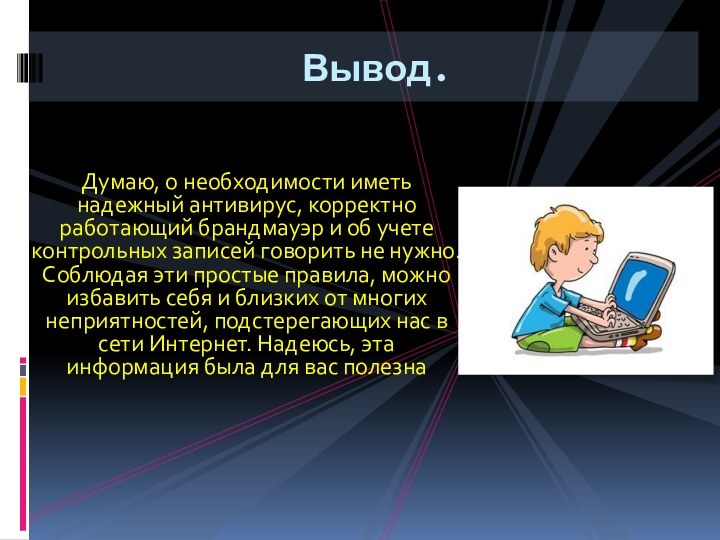 Вывод.

Думаю, о необходимости иметь надежный антивирус, корректно работающий брандмауэр и об учете контрольных записей говорить не нужно. Соблюдая эти простые правила, можно избавить себя и близких от многих неприятностей, подстерегающих нас в сети Интернет. Надеюсь, эта информация была для вас полезна